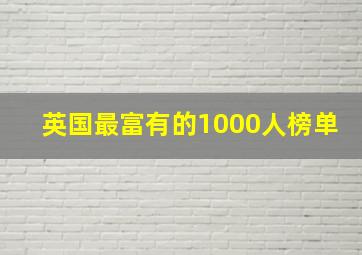 英国最富有的1000人榜单